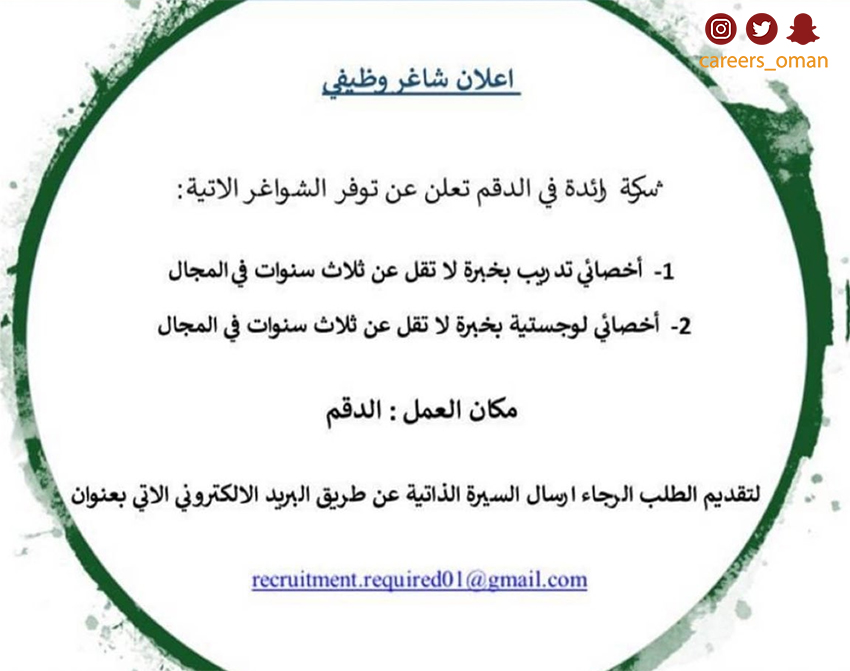 careers_oman

اعلان شاغر وظيفي

شركة رائدة في الدقم تعلن عن توفر الشواغر الاتية:

1- أخصائي تدريب بخبرة لا تقل عن ثلاث سنوات في المجال

2- أخصائي لوجستية بخبرة لا تقل عن ثلاث سنوات في المجال

مكان العمل : الدقم

لتقديم الطلب الرجاء ارسال السيرة الذاتية عن طريق البريد الالكتروني الاتي بعنوان

recruitment.required01@gmail.com